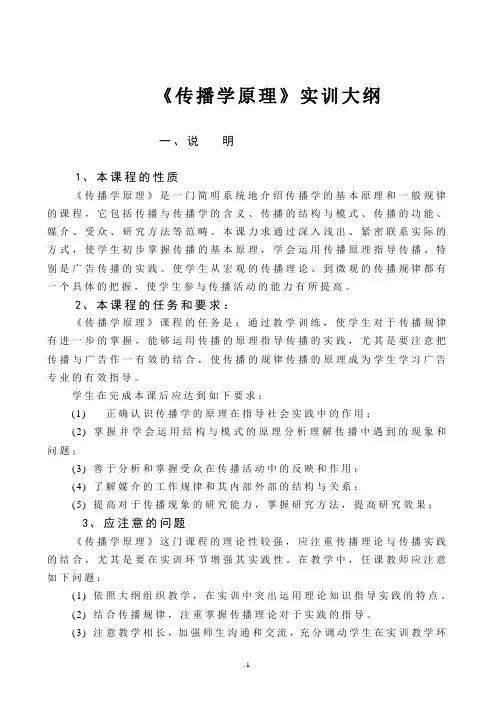 《传播学原理》实训大纲

一、说　明

1、本课程的性质

《传播学原理》是一门简明系统地介绍传播学的基本原理和一般规律的课程，它包括传播与传播学的含义、传播的结构与模式、传播的功能、媒介、受众、研究方法等范畴。本课力求通过深入浅出、紧密联系实际的方式，使学生初步掌握传播的基本原理，学会运用传播原理指导传播、特别是广告传播的实践。使学生从宏观的传播理论、到微观的传播规律都有一个具体的把握，使学生参与传播活动的能力有所提高。

2、本课程的任务和要求：

《传播学原理》课程的任务是：通过教学训练，使学生对于传播规律有进一步的掌握，能够运用传播的原理指导传播的实践，尤其是要注意把传播与广告作一有效的结合，使传播的规律传播的原理成为学生学习广告专业的有效指导。

学生在完成本课后应达到如下要求：

(1)　正确认识传播学的原理在指导社会实践中的作用；

(2) 掌握并学会运用结构与模式的原理分析理解传播中遇到的现象和问题；

(3) 善于分析和掌握受众在传播活动中的反映和作用；

(4) 了解媒介的工作规律和其内部外部的结构与关系；

(5) 提高对于传播现象的研究能力，掌握研究方法，提高研究效果；

3、应注意的问题

《传播学原理》这门课程的理论性较强，应注重传播理论与传播实践的结合，尤其是要在实训环节增强其实践性。在教学中，任课教师应注意如下问题：

(1) 依照大纲组织教学，在实训中突出运用理论知识指导实践的特点。

(2) 结合传播规律，注重掌握传播理论对于实践的指导。

(3) 注意教学相长，加强师生沟通和交流，充分调动学生在实训教学环

1